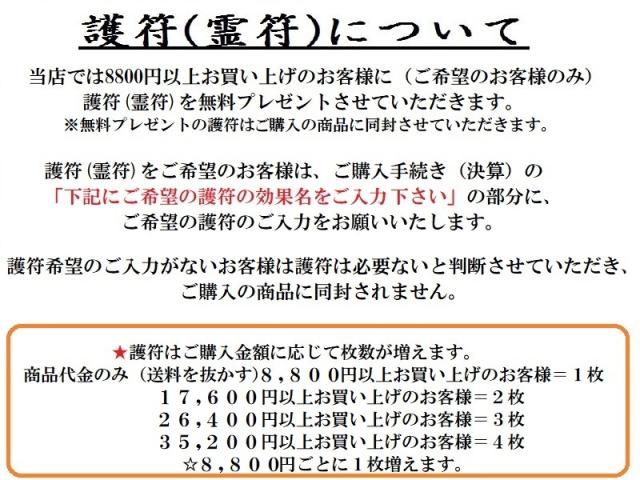 護符(霊符)について

当店では8800円以上お買い上げのお客様に（ご希望のお客様のみ）
護符(霊符)を無料プレゼントさせていただきます。
※無料プレゼントの護符はご購入の商品に同封させていただきます。

護符(霊符)をご希望のお客様は、ご購入手続き（決算）の
「下記にご希望の護符の効果名をご入力下さい」の部分に、
ご希望の護符のご入力をお願いいたします。

護符希望のご入力がないお客様は護符は必要ないと判断させていただき、
ご購入の商品に同封されません。

★護符はご購入金額に応じて枚数が増えます。
商品代金のみ（送料を抜かす)８，８００円以上お買い上げのお客様＝１枚
１７，６００円以上お買い上げのお客様＝２枚
２６，４００円以上お買い上げのお客様＝３枚
３５，２００円以上お買い上げのお客様＝４枚
☆８，８００円ごとに１枚増えます。